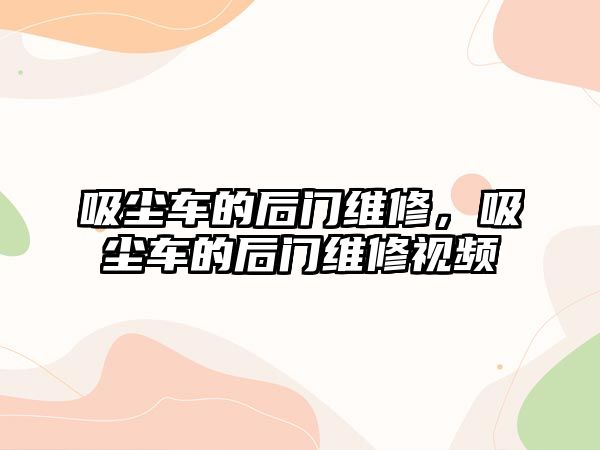 吸尘车的后门维修，吸尘车的后门维修视频